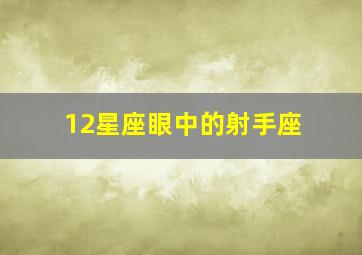 12星座眼中的射手座